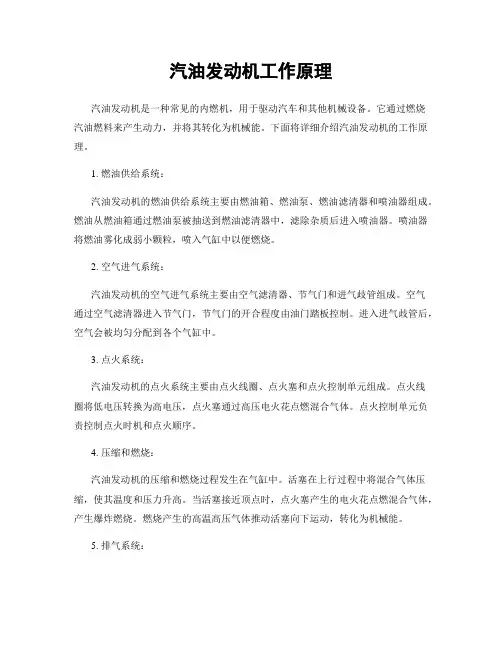 汽油发动机工作原理

汽油发动机是一种常见的内燃机，用于驱动汽车和其他机械设备。它通过燃烧汽油燃料来产生动力，并将其转化为机械能。下面将详细介绍汽油发动机的工作原理。

1. 燃油供给系统：

汽油发动机的燃油供给系统主要由燃油箱、燃油泵、燃油滤清器和喷油器组成。燃油从燃油箱通过燃油泵被抽送到燃油滤清器中，滤除杂质后进入喷油器。喷油器将燃油雾化成弱小颗粒，喷入气缸中以便燃烧。

2. 空气进气系统：

汽油发动机的空气进气系统主要由空气滤清器、节气门和进气歧管组成。空气通过空气滤清器进入节气门，节气门的开合程度由油门踏板控制。进入进气歧管后，空气会被均匀分配到各个气缸中。

3. 点火系统：

汽油发动机的点火系统主要由点火线圈、点火塞和点火控制单元组成。点火线圈将低电压转换为高电压，点火塞通过高压电火花点燃混合气体。点火控制单元负责控制点火时机和点火顺序。

4. 压缩和燃烧：

汽油发动机的压缩和燃烧过程发生在气缸中。活塞在上行过程中将混合气体压缩，使其温度和压力升高。当活塞接近顶点时，点火塞产生的电火花点燃混合气体，产生爆炸燃烧。燃烧产生的高温高压气体推动活塞向下运动，转化为机械能。

5. 排气系统：